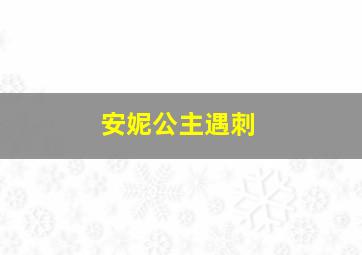 安妮公主遇刺